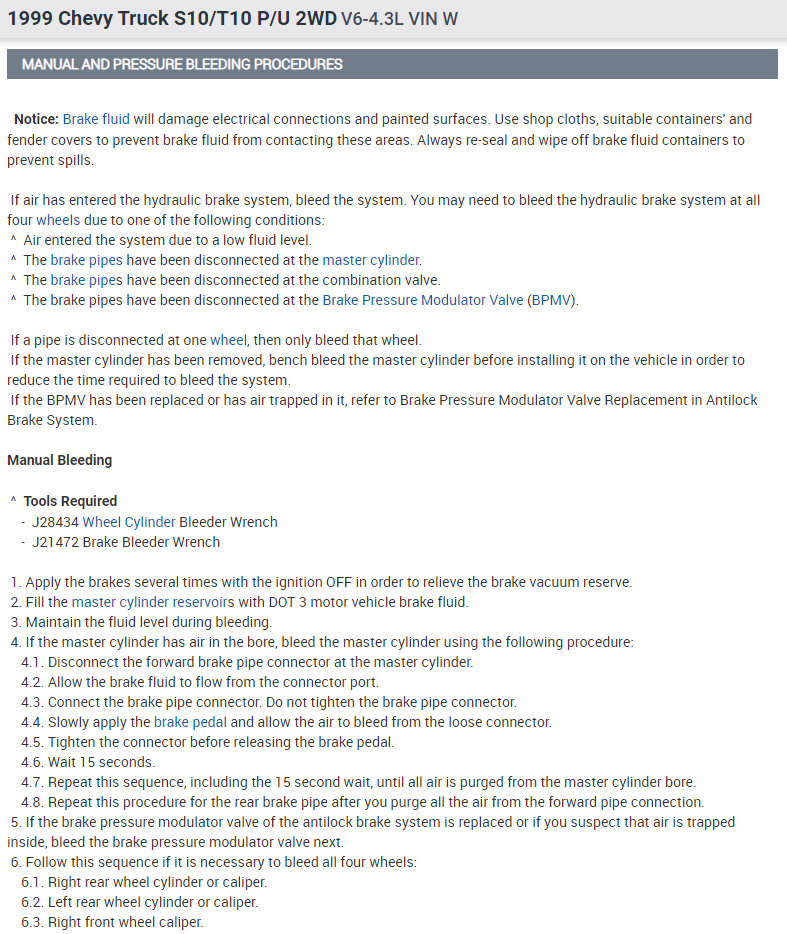 1999 Chevy Truck S10/T10 P/U 2WD V6-4.3L VIN W

MANUAL AND PRESSURE BLEEDING PROCEDURES

Notice: Brake fluid will damage electrical connections and painted surfaces. Use shop cloths, suitable containers' and fender covers to prevent brake fluid from contacting these areas. Always re-seal and wipe off brake fluid containers to prevent spills.

If air has entered the hydraulic brake system, bleed the system. You may need to bleed the hydraulic brake system at all four wheels due to one of the following conditions:
^ Air entered the system due to a low fluid level.
^ The brake pipes have been disconnected at the master cylinder.
^ The brake pipes have been disconnected at the combination valve.
^ The brake pipes have been disconnected at the Brake Pressure Modulator Valve (BPMV).

If a pipe is disconnected at one wheel, then only bleed that wheel.
If the master cylinder has been removed, bench bleed the master cylinder before installing it on the vehicle in order to reduce the time required to bleed the system.
If the BPMV has been replaced or has air trapped in it, refer to Brake Pressure Modulator Valve Replacement in Antilock Brake System.

Manual Bleeding

^ Tools Required
- J28434 Wheel Cylinder Bleeder Wrench
- J21472 Brake Bleeder Wrench

1. Apply the brakes several times with the ignition OFF in order to relieve the brake vacuum reserve.
2. Fill the master cylinder reservoirs with DOT 3 motor vehicle brake fluid.
3. Maintain the fluid level during bleeding.
4. If the master cylinder has air in the bore, bleed the master cylinder using the following procedure:
4.1. Disconnect the forward brake pipe connector at the master cylinder.
4.2. Allow the brake fluid to flow from the connector port.
4.3. Connect the brake pipe connector. Do not tighten the brake pipe connector.
4.4. Slowly apply the brake pedal and allow the air to bleed from the loose connector.
4.5. Tighten the connector before releasing the brake pedal.
4.6. Wait 15 seconds.
4.7. Repeat this sequence, including the 15 second wait, until all air is purged from the master cylinder bore.
4.8. Repeat this procedure for the rear brake pipe after you purge all the air from the forward pipe connection.
5. If the brake pressure modulator valve of the antilock brake system is replaced or if you suspect that air is trapped inside, bleed the brake pressure modulator valve next.
6. Follow this sequence if it is necessary to bleed all four wheels:
6.1. Right rear wheel cylinder or caliper.
6.2. Left rear wheel cylinder or caliper.
6.3. Right front wheel caliper.